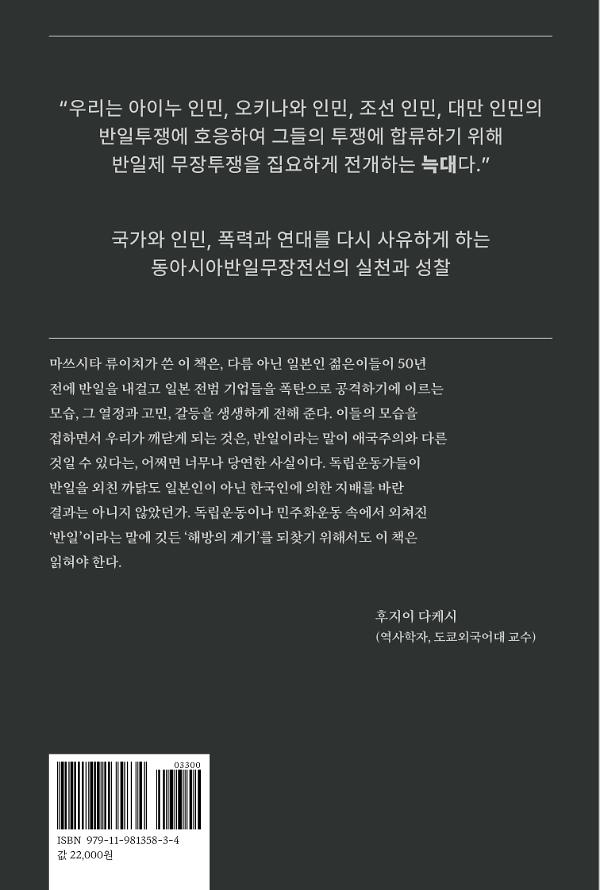 “우리는 아이누 인민, 오키나와 인민, 조선 인민, 대만 인민의 반일투쟁에 호응하여 그들의 투쟁에 합류하기 위해 반일제 무장투쟁을 집요하게 전개하는 늑대다.”

국가와 인민, 폭력과 연대를 다시 사유하게 하는 동아시아반일무장전선의 실천과 성찰

마쓰시타 류이치가 쓴 이 책은, 다름 아닌 일본인 젊은이들이 50년 전에 반일을 내걸고 일본 전범 기업들을 폭탄으로 공격하기에 이르는 모습, 그 열정과 고민, 갈등을 생생하게 전해 준다. 이들의 모습을 접하면서 우리가 깨닫게 되는 것은, 반일이라는 말이 애국주의와 다른 것일 수 있다는, 어쩌면 너무나 당연한 사실이다. 독립운동가들이 반일을 외친 까닭도 일본인이 아닌 한국인에 의한 지배를 바란 결과는 아니지 않았던가. 독립운동이나 민주화운동 속에서 외쳐진 ‘반일’이라는 말에 깃든 ‘해방의 계기’를 되찾기 위해서도 이 책은 읽혀야 한다.

후지이 다케시
(역사학자, 도쿄외국어대 교수)

03300

ISBN 979-11-981358-3-4
값 22,000원